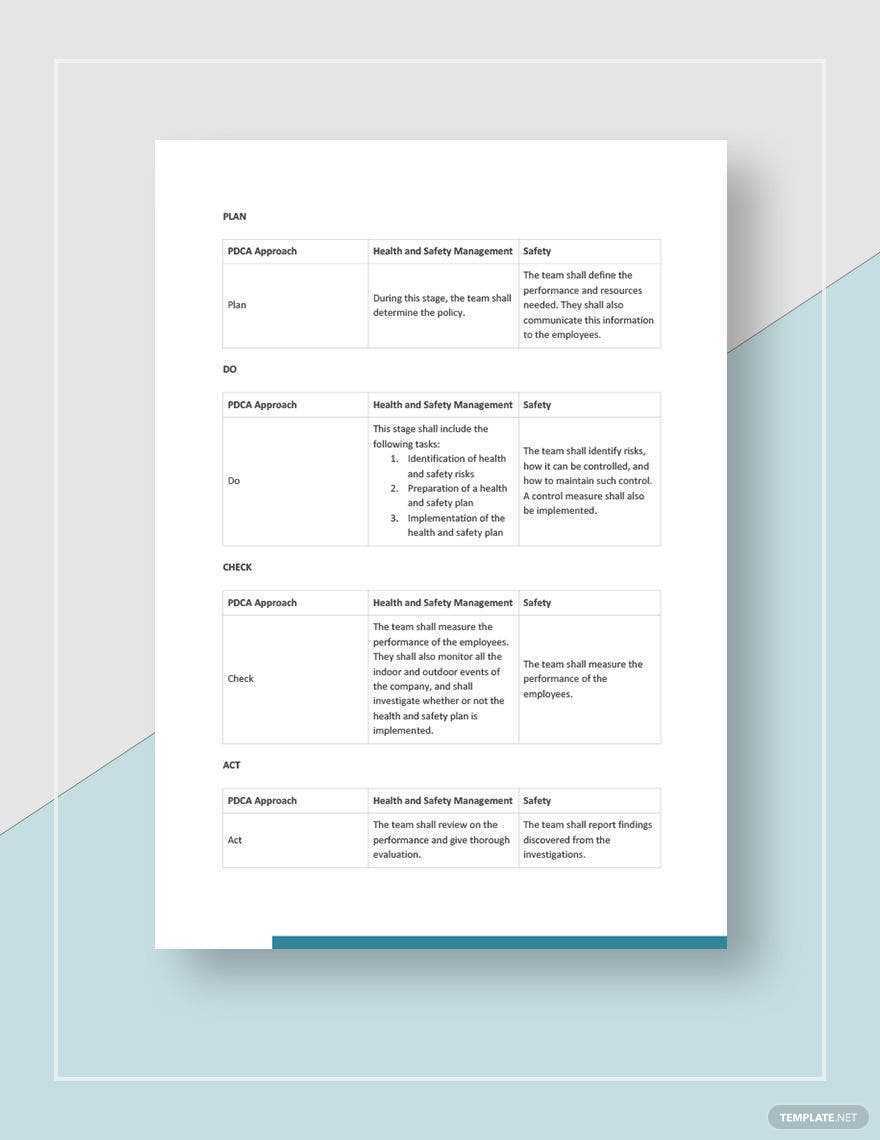 PLAN

| PDCA Approach | Health and Safety Management | Safety |
|---|---|---|
| Plan | During this stage, the team shall determine the policy. | The team shall define the performance and resources needed. They shall also communicate this information to the employees. |

DO

| PDCA Approach | Health and Safety Management | Safety |
|---|---|---|
| Do | This stage shall include the following tasks: 1. Identification of health and safety risks 2. Preparation of a health and safety plan 3. Implementation of the health and safety plan | The team shall identify risks, how it can be controlled, and how to maintain such control. A control measure shall also be implemented. |

CHECK

| PDCA Approach | Health and Safety Management | Safety |
|---|---|---|
| Check | The team shall measure the performance of the employees. They shall also monitor all the indoor and outdoor events of the company, and shall investigate whether or not the health and safety plan is implemented. | The team shall measure the performance of the employees. |

ACT

| PDCA Approach | Health and Safety Management | Safety |
|---|---|---|
| Act | The team shall review on the performance and give thorough evaluation. | The team shall report findings discovered from the investigations. |

TEMPLATE.NET